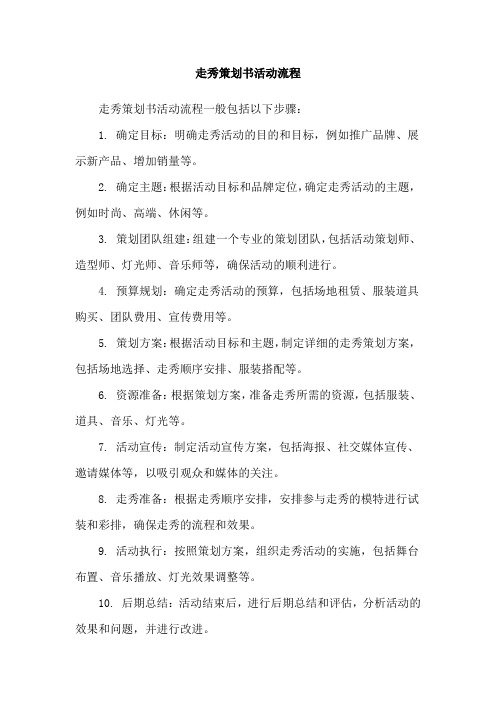 走秀策划书活动流程

走秀策划书活动流程一般包括以下步骤：

1. 确定目标：明确走秀活动的目的和目标，例如推广品牌、展示新产品、增加销量等。

2. 确定主题：根据活动目标和品牌定位，确定走秀活动的主题，例如时尚、高端、休闲等。

3. 策划团队组建：组建一个专业的策划团队，包括活动策划师、造型师、灯光师、音乐师等，确保活动的顺利进行。

4. 预算规划：确定走秀活动的预算，包括场地租赁、服装道具购买、团队费用、宣传费用等。

5. 策划方案：根据活动目标和主题，制定详细的走秀策划方案，包括场地选择、走秀顺序安排、服装搭配等。

6. 资源准备：根据策划方案，准备走秀所需的资源，包括服装、道具、音乐、灯光等。

7. 活动宣传：制定活动宣传方案，包括海报、社交媒体宣传、邀请媒体等，以吸引观众和媒体的关注。

8. 走秀准备：根据走秀顺序安排，安排参与走秀的模特进行试装和彩排，确保走秀的流程和效果。

9. 活动执行：按照策划方案，组织走秀活动的实施，包括舞台布置、音乐播放、灯光效果调整等。

10. 后期总结：活动结束后，进行后期总结和评估，分析活动的效果和问题，并进行改进。